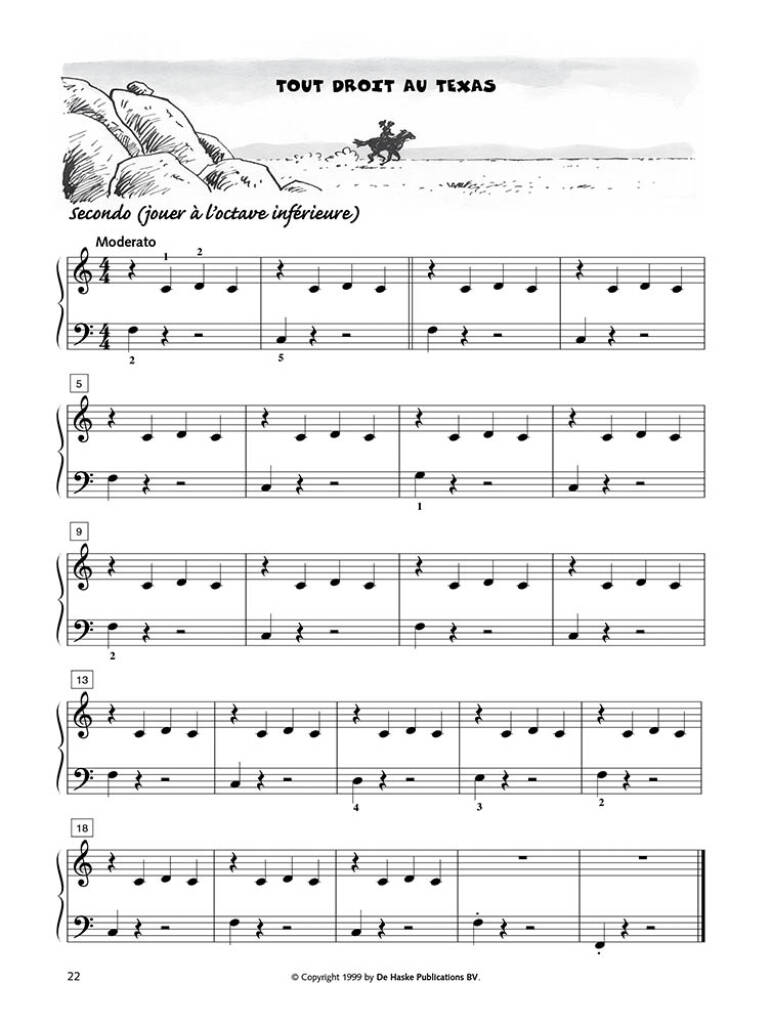 TOUT DROIT AU TEXAS

Secondo (jouer à l'octave inférieure)

Moderato

1 2

2 5

5

1

9

2

13

4 3 2

18

22

© Copyright 1999 by De Haske Publications BV.